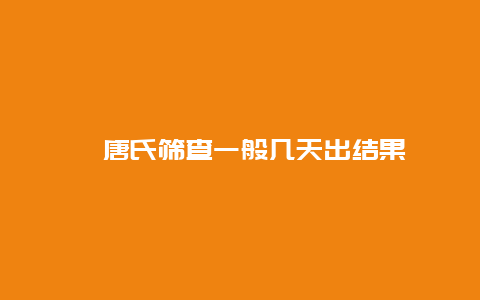 唐氏筛查一般几天出结果